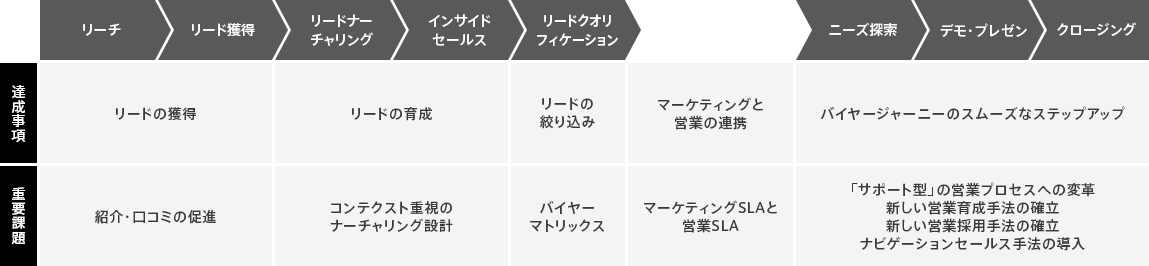 | | リーチ | リード獲得 | リードナーチャリング | インサイドセールス | リードクオリフィケーション | | ニーズ探索 | デモ・プレゼン | クロージング |
|---|---|---|---|---|---|---|---|---|---|
| 達成事項 | リードの獲得 | | リードの育成 | | リードの絞り込み | マーケティングと営業の連携 | バイヤージャーニーのスムーズなステップアップ | | |
| 重要課題 | 紹介・口コミの促進 | | コンテクスト重視のナーチャリング設計 | | バイヤーマトリックス | マーケティングSLAと営業SLA | 「サポート型」の営業プロセスへの変革 新しい営業育成手法の確立 新しい営業採用手法の確立 ナビゲーションセールス手法の導入 | | |